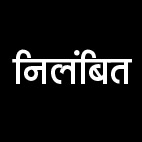 निलंबित